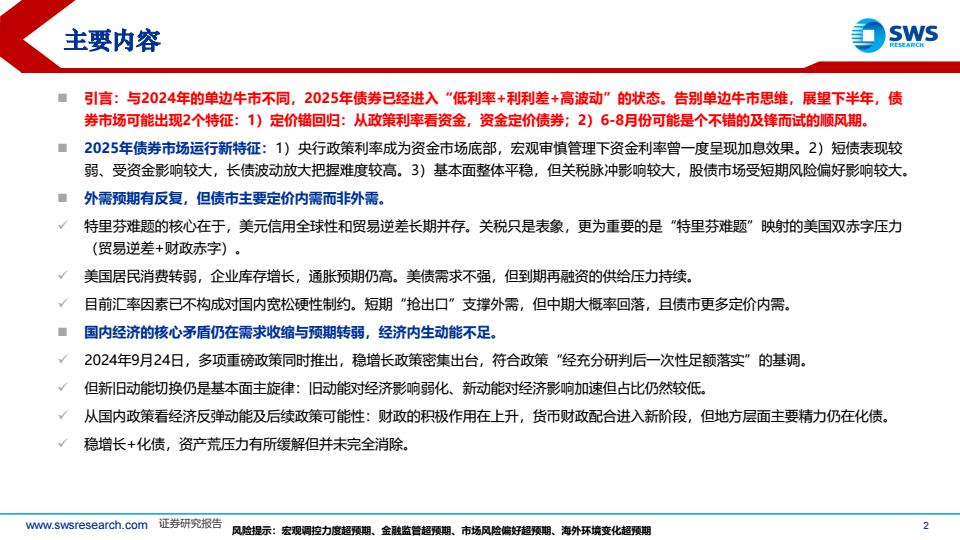 主要内容

SWS RESEARCH

■ 引言：与2024年的单边牛市不同，2025年债券已经进入“低利率+利利差+高波动”的状态。告别单边牛市思维，展望下半年，债券市场可能出现2个特征：1）定价锚回归：从政策利率看资金，资金定价债券；2）6-8月份可能是个不错的及锋而试的顺风期。

■ 2025年债券市场运行新特征：1）央行政策利率成为资金市场底部，宏观审慎管理下资金利率曾一度呈现加息效果。2）短债表现较弱、受资金影响较大，长债波动放大把握难度较高。3）基本面整体平稳，但关税脉冲影响较大，股债市场受短期风险偏好影响较大。

■ 外需预期有反复，但债市主要定价内需而非外需。

✓ 特里芬难题的核心在于，美元信用全球性和贸易逆差长期并存。关税只是表象，更为重要的是“特里芬难题”映射的美国双赤字压力（贸易逆差+财政赤字）。

✓ 美国居民消费转弱，企业库存增长，通胀预期仍高。美债需求不强，但到期再融资的供给压力持续。

✓ 目前汇率因素已不构成对国内宽松硬性制约。短期“抢出口”支撑外需，但中期大概率回落，且债市更多定价内需。

■ 国内经济的核心矛盾仍在需求收缩与预期转弱，经济内生动能不足。

✓ 2024年9月24日，多项重磅政策同时推出，稳增长政策密集出台，符合政策“经充分研判后一次性足额落实”的基调。

✓ 但新旧动能切换仍是基本面主旋律：旧动能对经济影响弱化、新动能对经济影响加速但占比仍然较低。

✓ 从国内政策看经济反弹动能及后续政策可能性：财政的积极作用在上升，货币财政配合进入新阶段，但地方层面主要精力仍在化债。

✓ 稳增长+化债，资产荒压力有所缓解但并未完全消除。

www.swsresearch.com 证券研究报告

风险提示：宏观调控力度超预期、金融监管超预期、市场风险偏好超预期、海外环境变化超预期

2